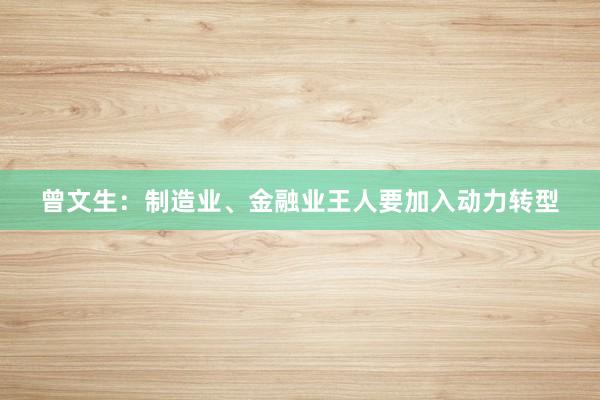 曾文生：制造业、金融业王人要加入动力转型